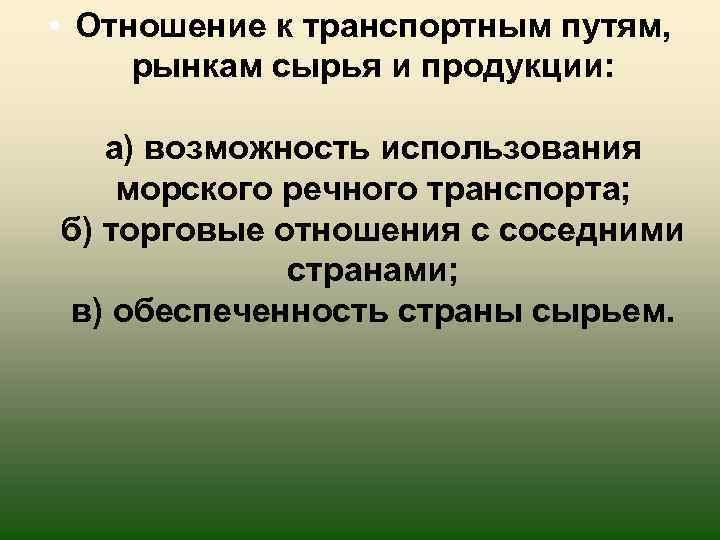 • Отношение к транспортным путям, рынкам сырья и продукции:

а) возможность использования морского речного транспорта;
б) торговые отношения с соседними странами;
в) обеспеченность страны сырьем.